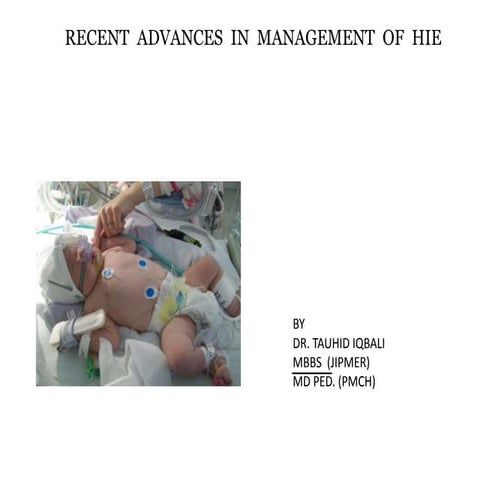 RECENT ADVANCES IN MANAGEMENT OF HIE

BY
DR. TAUHID IQBALI
MBBS (JIPMER)
MD PED. (PMCH)